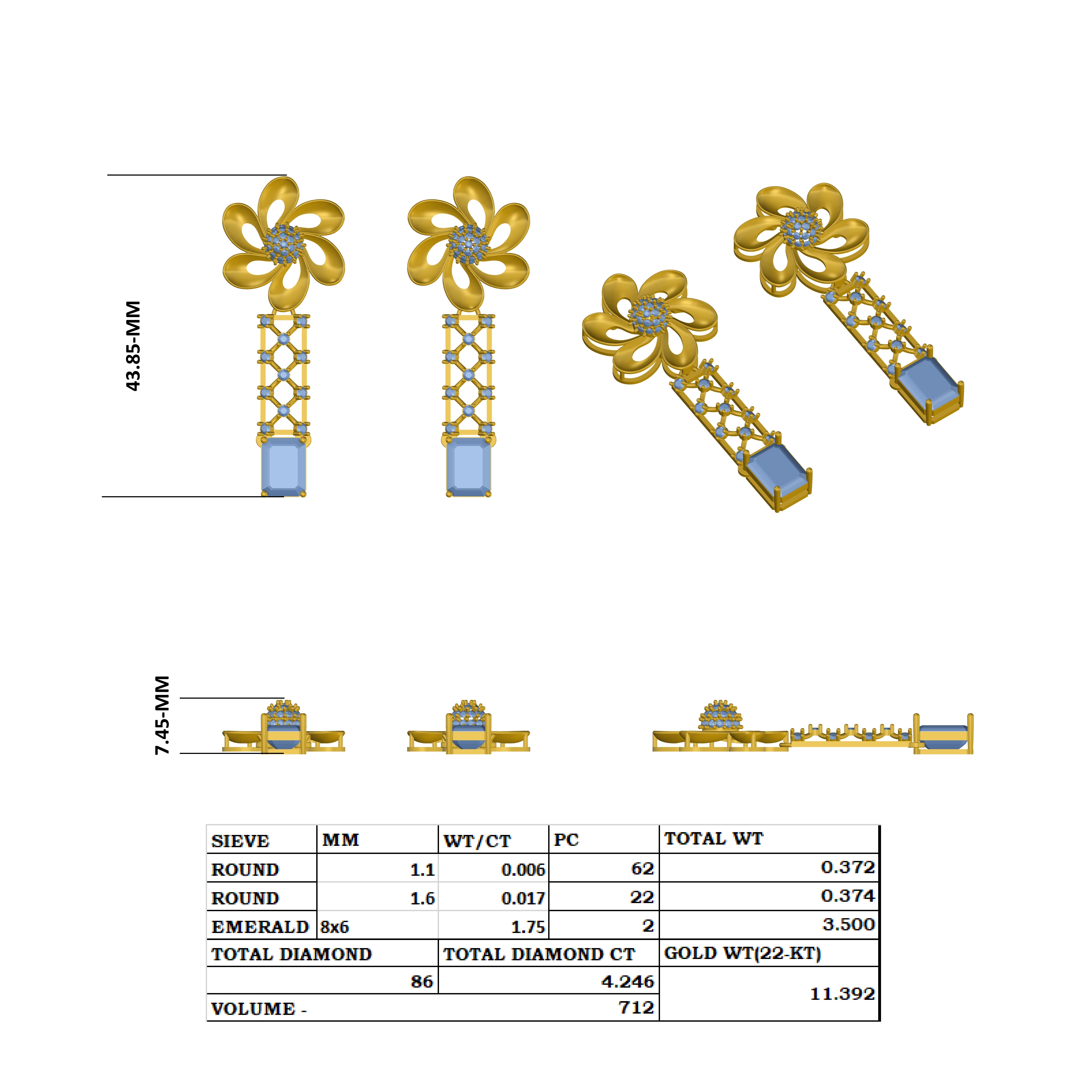 43.85-MM

7.45-MM

| SIEVE | MM | WT/CT | PC | TOTAL WT |
|---|---|---|---|---|
| ROUND | 1.1 | 0.006 | 62 | 0.372 |
| ROUND | 1.6 | 0.017 | 22 | 0.374 |
| EMERALD | 8x6 | 1.75 | 2 | 3.500 |
| TOTAL DIAMOND | | TOTAL DIAMOND CT | | GOLD WT(22-KT) |
| | 86 | | 4.246 | 11.392 |
| VOLUME - | | | 712 | |